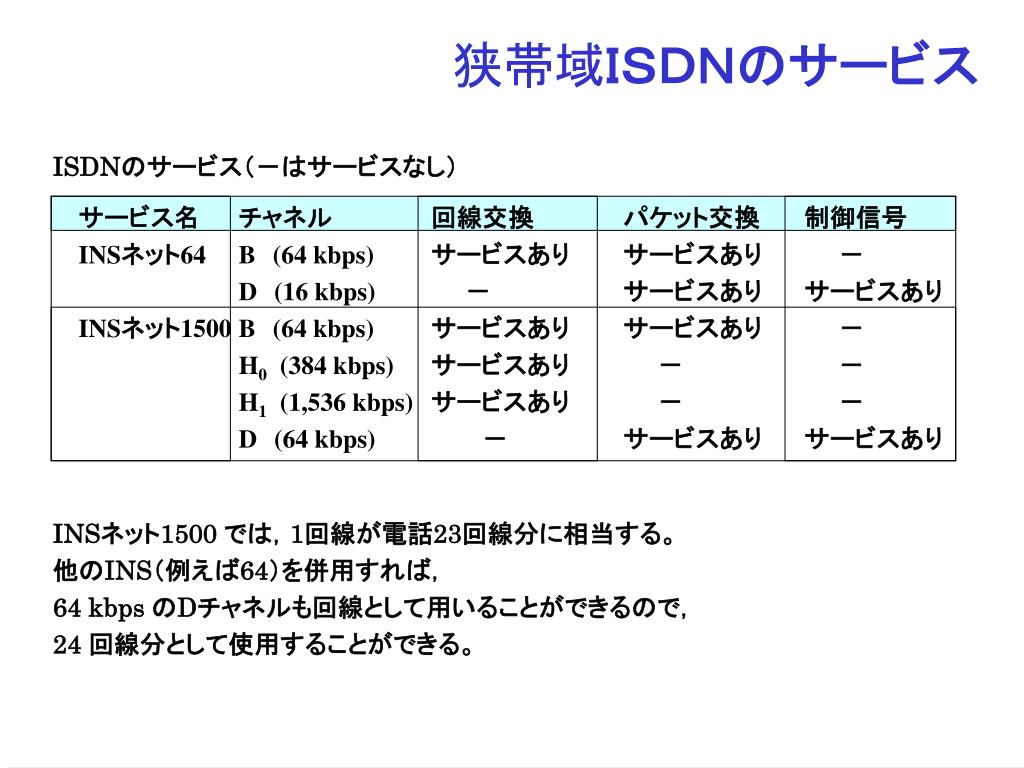 狭帯域ISDNのサービス

ISDNのサービス（－はサービスなし）

| サービス名 | チャネル | 回線交換 | パケット交換 | 制御信号 |
|---|---|---|---|---|
| INSネット64 | B (64 kbps) | サービスあり | サービスあり | － |
| | D (16 kbps) | － | サービスあり | サービスあり |
| INSネット1500 | B (64 kbps) | サービスあり | サービスあり | － |
| | $H_0$ (384 kbps) | サービスあり | － | － |
| | $H_1$ (1,536 kbps) | サービスあり | － | － |
| | D (64 kbps) | － | サービスあり | サービスあり |

INSネット1500 では，1回線が電話23回線分に相当する。
他のINS（例えば64）を併用すれば，
64 kbps のDチャネルも回線として用いることができるので，
24 回線分として使用することができる。